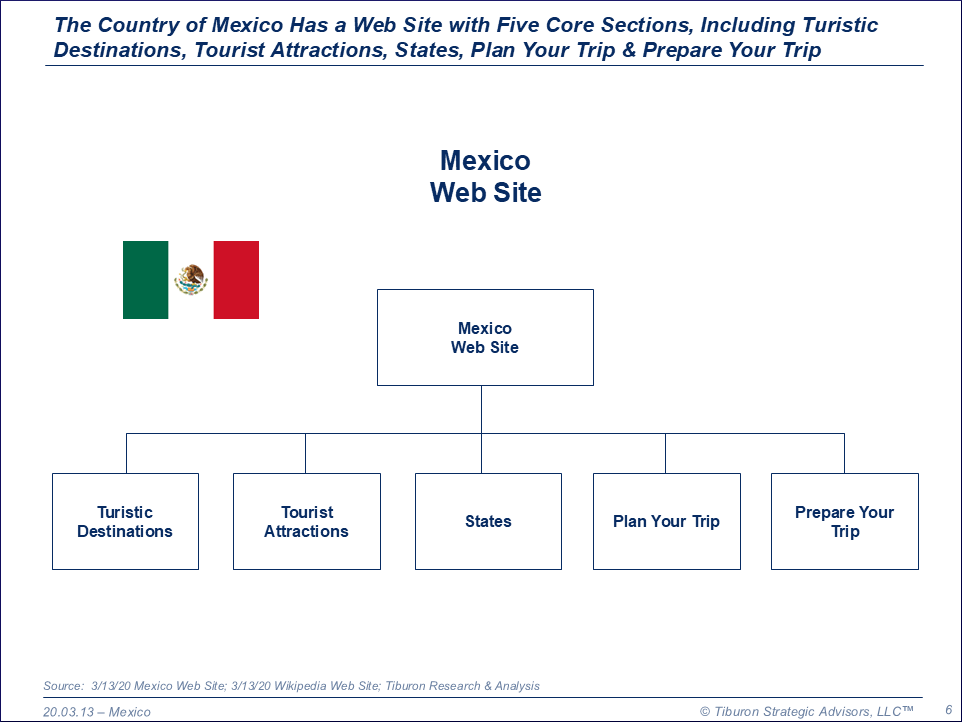 The Country of Mexico Has a Web Site with Five Core Sections, Including Turistic Destinations, Tourist Attractions, States, Plan Your Trip & Prepare Your Trip

Mexico
Web Site

Mexico
Web Site

Turistic
Destinations

Tourist
Attractions

States

Plan Your Trip

Prepare Your
Trip

Source: 3/13/20 Mexico Web Site; 3/13/20 Wikipedia Web Site; Tiburon Research & Analysis

20.03.13 – Mexico

© Tiburon Strategic Advisors, LLC™

6